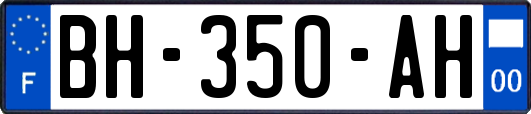 F

BH-350-AH

00